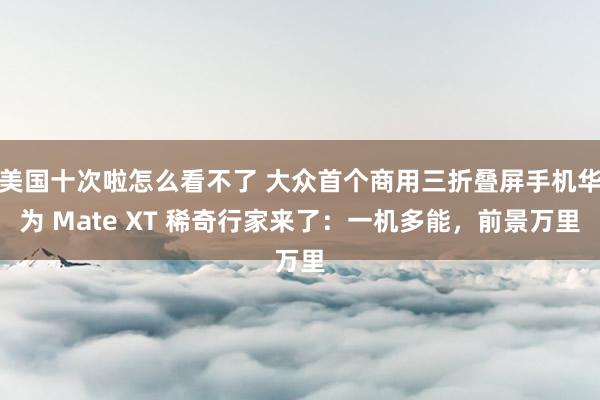 美国十次啦怎么看不了 大众首个商用三折叠屏手机华为 Mate XT 稀奇行家来了：一机多能，前景万里万里